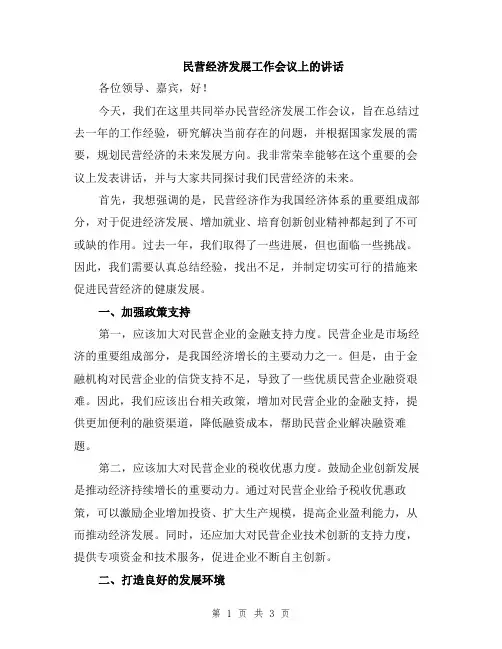 民营经济发展工作会议上的讲话

各位领导、嘉宾，好！

今天，我们在这里共同举办民营经济发展工作会议，旨在总结过去一年的工作经验，研究解决当前存在的问题，并根据国家发展的需要，规划民营经济的未来发展方向。我非常荣幸能够在这个重要的会议上发表讲话，并与大家共同探讨我们民营经济的未来。

首先，我想强调的是，民营经济作为我国经济体系的重要组成部分，对于促进经济发展、增加就业、培育创新创业精神都起到了不可或缺的作用。过去一年，我们取得了一些进展，但也面临一些挑战。因此，我们需要认真总结经验，找出不足，并制定切实可行的措施来促进民营经济的健康发展。

一、加强政策支持

第一，应该加大对民营企业的金融支持力度。民营企业是市场经济的重要组成部分，是我国经济增长的主要动力之一。但是，由于金融机构对民营企业的信贷支持不足，导致了一些优质民营企业融资艰难。因此，我们应该出台相关政策，增加对民营企业的金融支持，提供更加便利的融资渠道，降低融资成本，帮助民营企业解决融资难题。

第二，应该加大对民营企业的税收优惠力度。鼓励企业创新发展是推动经济持续增长的重要动力。通过对民营企业给予税收优惠政策，可以激励企业增加投资、扩大生产规模，提高企业盈利能力，从而推动经济发展。同时，还应加大对民营企业技术创新的支持力度，提供专项资金和技术服务，促进企业不断自主创新。

二、打造良好的发展环境

第 1 页 共 3 页